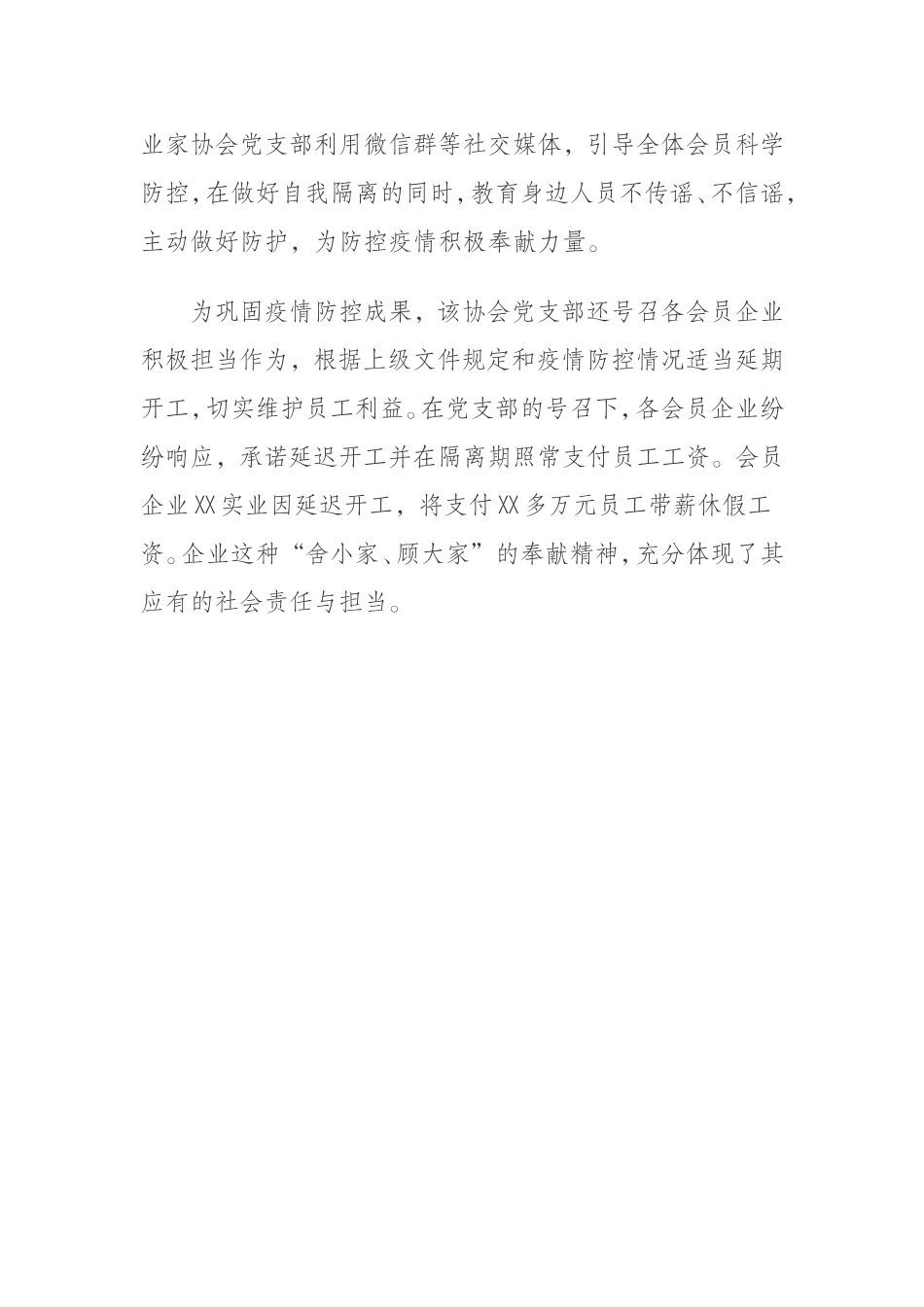 业家协会党支部利用微信群等社交媒体，引导全体会员科学防控，在做好自我隔离的同时，教育身边人员不传谣、不信谣，主动做好防护，为防控疫情积极奉献力量。

为巩固疫情防控成果，该协会党支部还号召各会员企业积极担当作为，根据上级文件规定和疫情防控情况适当延期开工，切实维护员工利益。在党支部的号召下，各会员企业纷纷响应，承诺延迟开工并在隔离期照常支付员工工资。会员企业XX实业因延迟开工，将支付XX多万元员工带薪休假工资。企业这种“舍小家、顾大家”的奉献精神，充分体现了其应有的社会责任与担当。